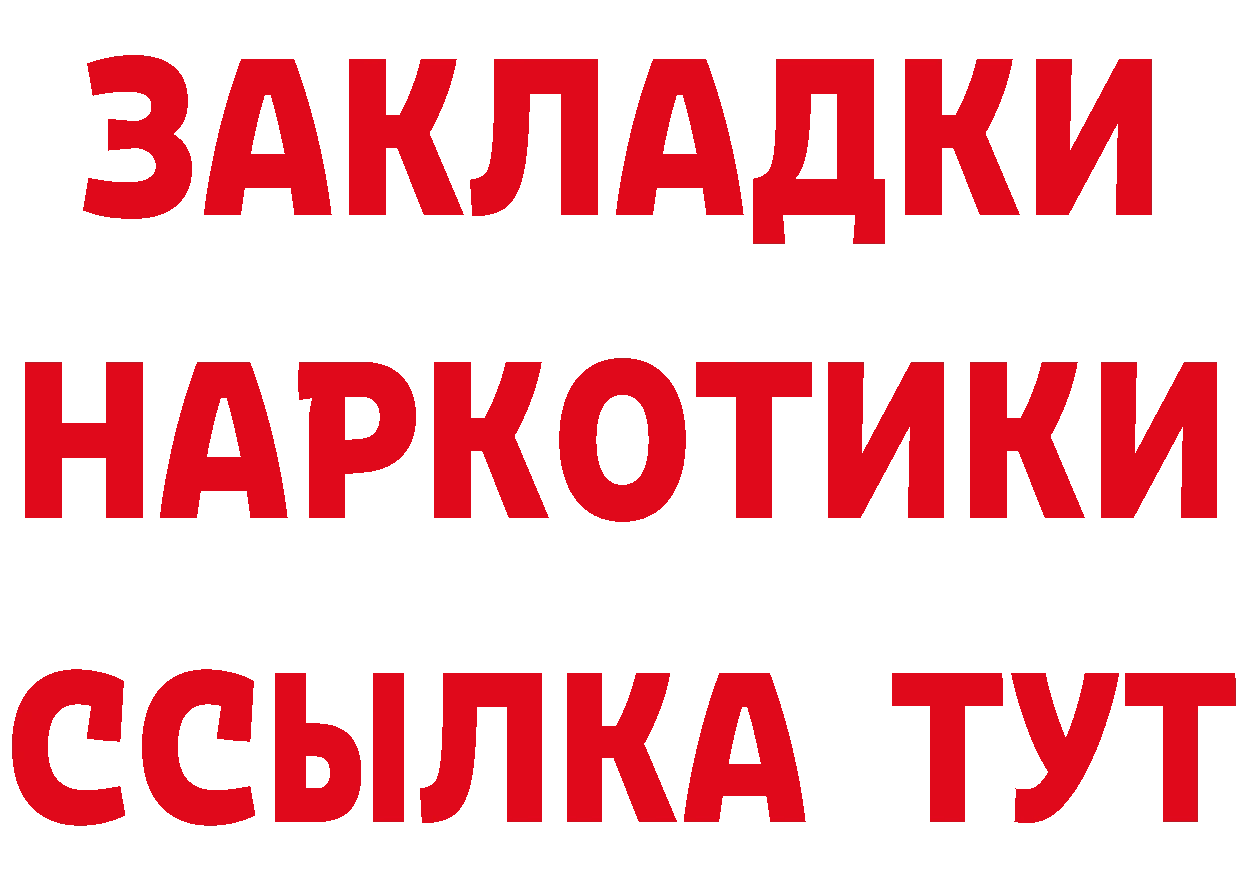 ЗАКЛАДКИ
НАРКОТИКИ
ССЫЛКА ТУТ